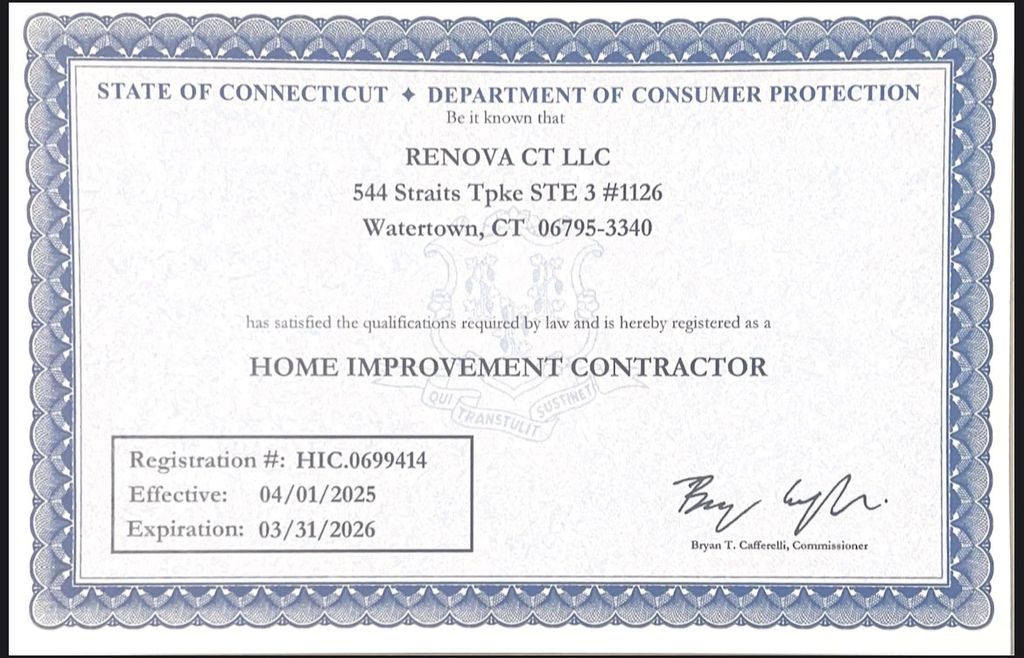 STATE OF CONNECTICUT ✦ DEPARTMENT OF CONSUMER PROTECTION
Be it known that

RENOVA CT LLC
544 Straits Tpke STE 3 #1126
Watertown, CT 06795-3340

has satisfied the qualifications required by law and is hereby registered as a

HOME IMPROVEMENT CONTRACTOR

QUI TRANSTULIT SUSTINET

Registration #: HIC.0699414
Effective: 04/01/2025
Expiration: 03/31/2026

Bryan T. Cafferelli, Commissioner